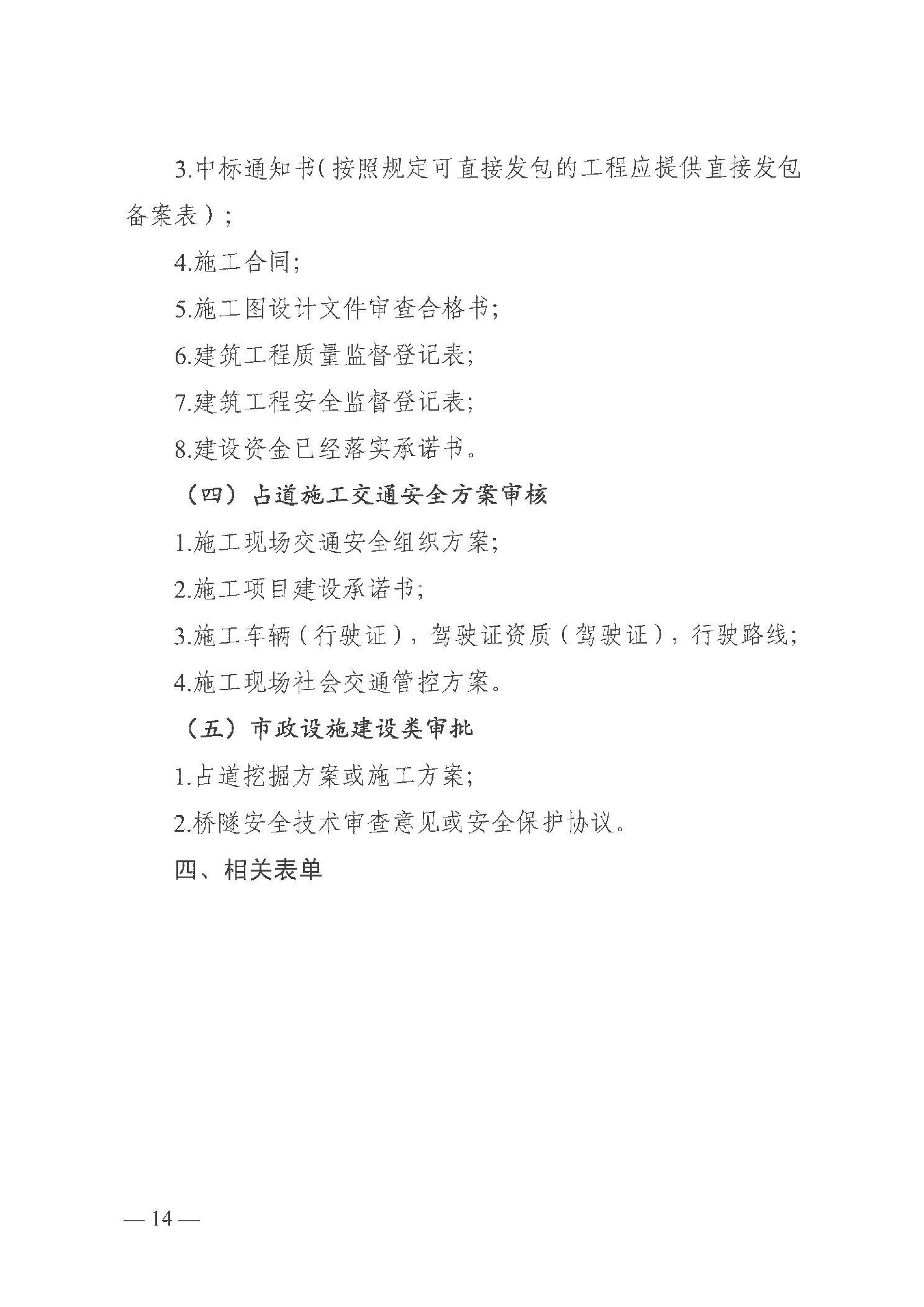 3.中标通知书(按照规定可直接发包的工程应提供直接发包备案表);

4.施工合同;

5.施工图设计文件审查合格书;

6.建筑工程质量监督登记表;

7.建筑工程安全监督登记表;

8.建设资金已经落实承诺书。

（四）占道施工交通安全方案审核

1.施工现场交通安全组织方案;

2.施工项目建设承诺书;

3.施工车辆(行驶证),驾驶证资质(驾驶证),行驶路线;

4.施工现场社会交通管控方案。

（五）市政设施建设类审批

1.占道挖掘方案或施工方案;

2.桥隧安全技术审查意见或安全保护协议。

四、相关表单

— 14 —